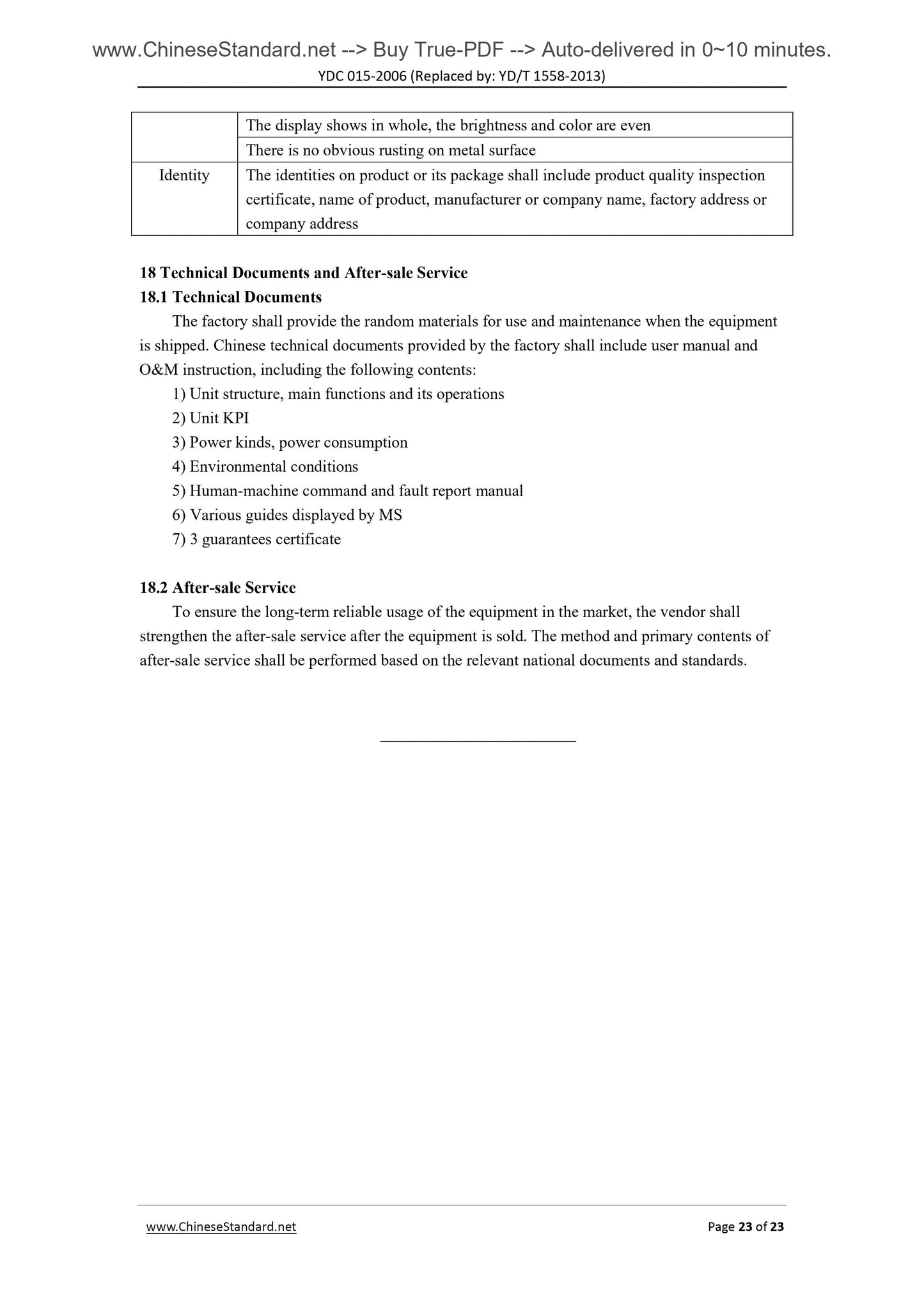 www.ChineseStandard.net --> Buy True-PDF --> Auto-delivered in 0~10 minutes.
YDC 015-2006 (Replaced by: YD/T 1558-2013)

| | |
|---|---|
| | The display shows in whole, the brightness and color are even |
| | There is no obvious rusting on metal surface |
| Identity | The identities on product or its package shall include product quality inspection certificate, name of product, manufacturer or company name, factory address or company address |

18 Technical Documents and After-sale Service
18.1 Technical Documents

The factory shall provide the random materials for use and maintenance when the equipment is shipped. Chinese technical documents provided by the factory shall include user manual and O&M instruction, including the following contents:

1) Unit structure, main functions and its operations
2) Unit KPI
3) Power kinds, power consumption
4) Environmental conditions
5) Human-machine command and fault report manual
6) Various guides displayed by MS
7) 3 guarantees certificate

18.2 After-sale Service

To ensure the long-term reliable usage of the equipment in the market, the vendor shall strengthen the after-sale service after the equipment is sold. The method and primary contents of after-sale service shall be performed based on the relevant national documents and standards.

www.ChineseStandard.net
Page 23 of 23